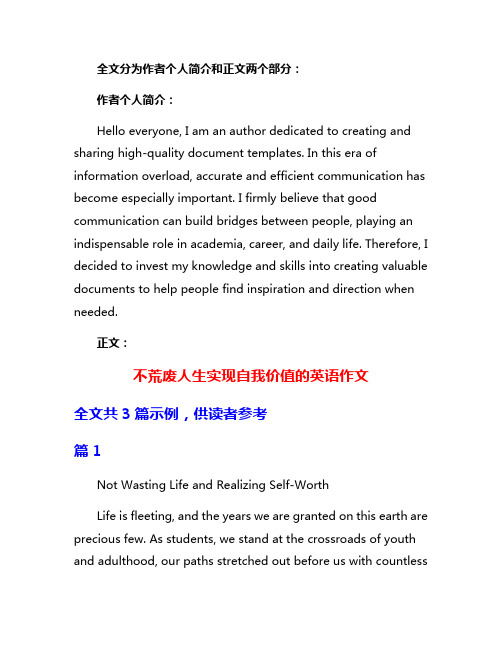 全文分为作者个人简介和正文两个部分：

作者个人简介：

Hello everyone, I am an author dedicated to creating and sharing high-quality document templates. In this era of information overload, accurate and efficient communication has become especially important. I firmly believe that good communication can build bridges between people, playing an indispensable role in academia, career, and daily life. Therefore, I decided to invest my knowledge and skills into creating valuable documents to help people find inspiration and direction when needed.

正文：

不荒废人生实现自我价值的英语作文

全文共 3 篇示例，供读者参考

篇 1

Not Wasting Life and Realizing Self-Worth

Life is fleeting, and the years we are granted on this earth are precious few. As students, we stand at the crossroads of youth and adulthood, our paths stretched out before us with countless